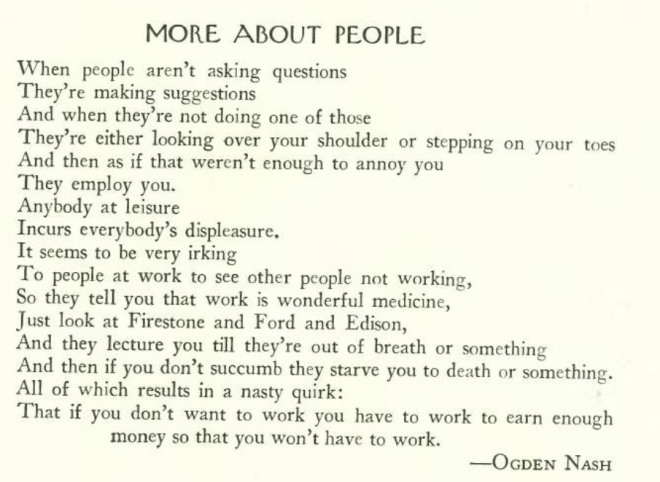 MORE ABOUT PEOPLE

When people aren't asking questions
They're making suggestions
And when they're not doing one of those
They're either looking over your shoulder or stepping on your toes
And then as if that weren't enough to annoy you
They employ you.
Anybody at leisure
Incurs everybody's displeasure.
It seems to be very irking
To people at work to see other people not working,
So they tell you that work is wonderful medicine,
Just look at Firestone and Ford and Edison,
And they lecture you till they're out of breath or something
And then if you don't succumb they starve you to death or something.
All of which results in a nasty quirk:
That if you don't want to work you have to work to earn enough money so that you won't have to work.

—OGDEN NASH